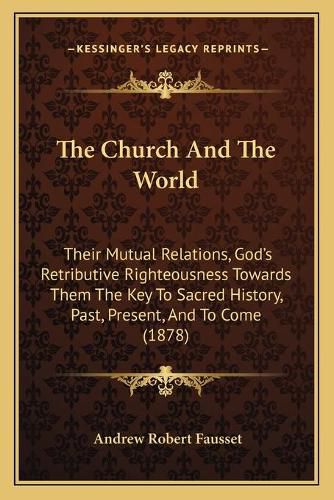 —KESSINGER'S LEGACY REPRINTS—

The Church And The World

Their Mutual Relations, God's Retributive Righteousness Towards Them The Key To Sacred History, Past, Present, And To Come (1878)

Andrew Robert Fausset